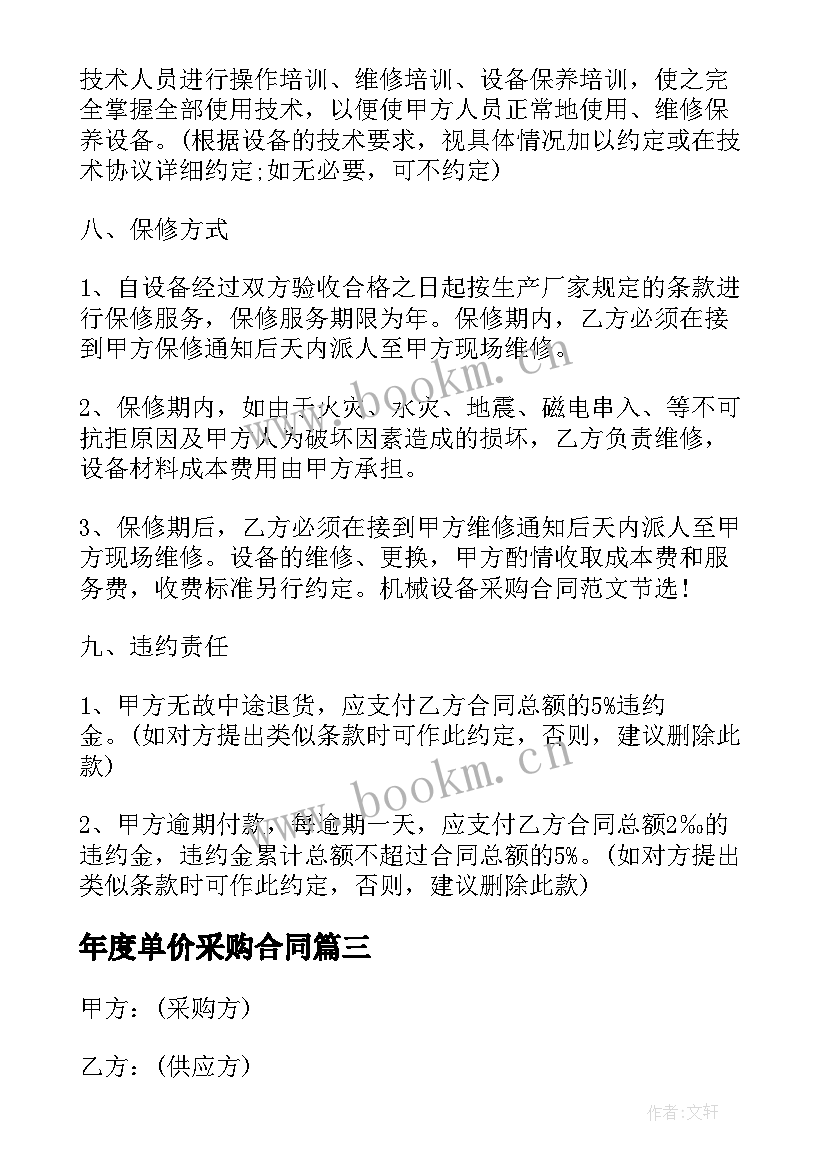 技术人员进行操作培训、维修培训、设备保养培训，使之完全掌握全部使用技术，以便使甲方人员正常地使用、维修保养设备。(根据设备的技术要求，视具体情况加以约定或在技术协议详细约定;如无必要，可不约定)

八、保修方式

1、自设备经过双方验收合格之日起按生产厂家规定的条款进行保修服务，保修服务期限为年。保修期内，乙方必须在接到甲方保修通知后天内派人至甲方现场维修。

2、保修期内，如由于火灾、水灾、地震、磁电串入、等不可抗拒原因及甲方人为破坏因素造成的损坏，乙方负责维修，设备材料成本费用由甲方承担。

3、保修期后，乙方必须在接到甲方维修通知后天内派人至甲方现场维修。设备的维修、更换，甲方酌情收取成本费和服务费，收费标准另行约定。机械设备采购合同范文节选！

九、违约责任

1、甲方无故中途退货，应支付乙方合同总额的5%违约金。(如对方提出类似条款时可作此约定，否则，建议删除此款)

2、甲方逾期付款，每逾期一天，应支付乙方合同总额2‰的违约金，违约金累计总额不超过合同总额的5%。(如对方提出类似条款时可作此约定，否则，建议删除此款)

年度单价采购合同篇三

甲方：(采购方)

乙方：(供应方)

www.bookm.cn

www.bookm.cn

作者:文轩